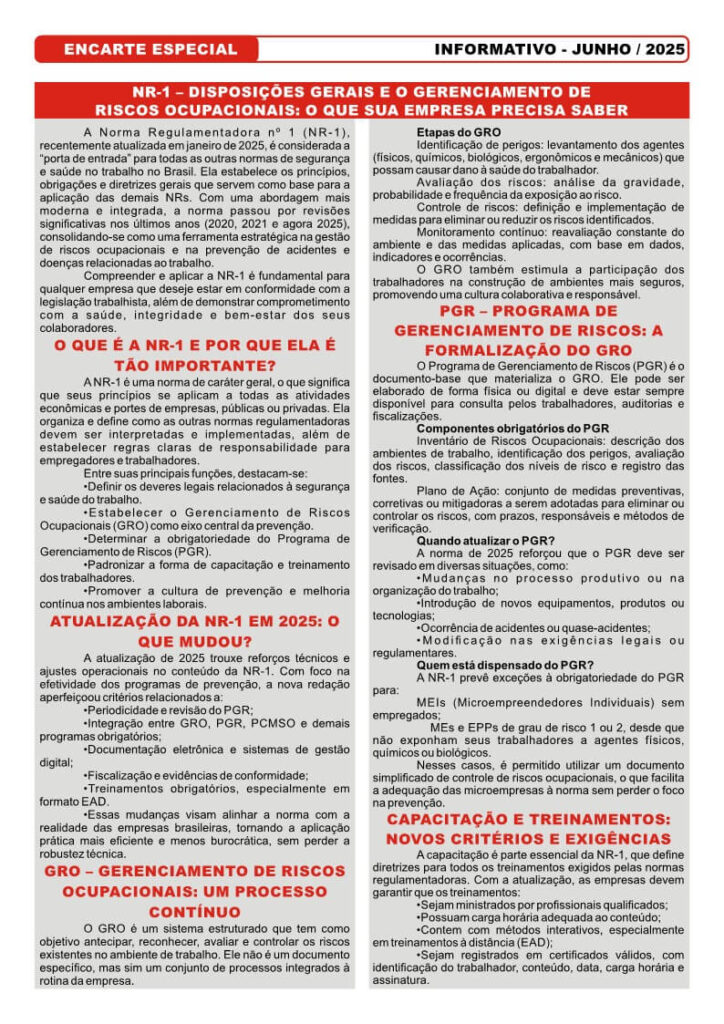 ENCARTE ESPECIAL

INFORMATIVO - JUNHO / 2025

NR-1 – DISPOSIÇÕES GERAIS E O GERENCIAMENTO DE RISCOS OCUPACIONAIS: O QUE SUA EMPRESA PRECISA SABER

A Norma Regulamentadora nº 1 (NR-1), recentemente atualizada em janeiro de 2025, é considerada a "porta de entrada" para todas as outras normas de segurança e saúde no trabalho no Brasil. Ela estabelece os princípios, obrigações e diretrizes gerais que servem como base para a aplicação das demais NRs. Com uma abordagem mais moderna e integrada, a norma passou por revisões significativas nos últimos anos (2020, 2021 e agora 2025), consolidando-se como uma ferramenta estratégica na gestão de riscos ocupacionais e na prevenção de acidentes e doenças relacionadas ao trabalho.

Compreender e aplicar a NR-1 é fundamental para qualquer empresa que deseje estar em conformidade com a legislação trabalhista, além de demonstrar comprometimento com a saúde, integridade e bem-estar dos seus colaboradores.

O QUE É A NR-1 E POR QUE ELA É TÃO IMPORTANTE?

A NR-1 é uma norma de caráter geral, o que significa que seus princípios se aplicam a todas as atividades econômicas e portes de empresas, públicas ou privadas. Ela organiza e define como as outras normas regulamentadoras devem ser interpretadas e implementadas, além de estabelecer regras claras de responsabilidade para empregadores e trabalhadores.

Entre suas principais funções, destacam-se:

•Definir os deveres legais relacionados à segurança e saúde do trabalho.

•Estabelecer o Gerenciamento de Riscos Ocupacionais (GRO) como eixo central da prevenção.

•Determinar a obrigatoriedade do Programa de Gerenciamento de Riscos (PGR).

•Padronizar a forma de capacitação e treinamento dos trabalhadores.

•Promover a cultura de prevenção e melhoria contínua nos ambientes laborais.

ATUALIZAÇÃO DA NR-1 EM 2025: O QUE MUDOU?

A atualização de 2025 trouxe reforços técnicos e ajustes operacionais no conteúdo da NR-1. Com foco na efetividade dos programas de prevenção, a nova redação aperfeiçoou critérios relacionados a:

•Periodicidade e revisão do PGR;

•Integração entre GRO, PGR, PCMSO e demais programas obrigatórios;

•Documentação eletrônica e sistemas de gestão digital;

•Fiscalização e evidências de conformidade;

•Treinamentos obrigatórios, especialmente em formato EAD.

•Essas mudanças visam alinhar a norma com a realidade das empresas brasileiras, tornando a aplicação prática mais eficiente e menos burocrática, sem perder a robustez técnica.

GRO – GERENCIAMENTO DE RISCOS OCUPACIONAIS: UM PROCESSO CONTÍNUO

O GRO é um sistema estruturado que tem como objetivo antecipar, reconhecer, avaliar e controlar os riscos existentes no ambiente de trabalho. Ele não é um documento específico, mas sim um conjunto de processos integrados à rotina da empresa.

Etapas do GRO

Identificação de perigos: levantamento dos agentes (físicos, químicos, biológicos, ergonômicos e mecânicos) que possam causar dano à saúde do trabalhador.

Avaliação dos riscos: análise da gravidade, probabilidade e frequência da exposição ao risco.

Controle de riscos: definição e implementação de medidas para eliminar ou reduzir os riscos identificados.

Monitoramento contínuo: reavaliação constante do ambiente e das medidas aplicadas, com base em dados, indicadores e ocorrências.

O GRO também estimula a participação dos trabalhadores na construção de ambientes mais seguros, promovendo uma cultura colaborativa e responsável.

PGR – PROGRAMA DE GERENCIAMENTO DE RISCOS: A FORMALIZAÇÃO DO GRO

O Programa de Gerenciamento de Riscos (PGR) é o documento-base que materializa o GRO. Ele pode ser elaborado de forma física ou digital e deve estar sempre disponível para consulta pelos trabalhadores, auditorias e fiscalizações.

Componentes obrigatórios do PGR

Inventário de Riscos Ocupacionais: descrição dos ambientes de trabalho, identificação dos perigos, avaliação dos riscos, classificação dos níveis de risco e registro das fontes.

Plano de Ação: conjunto de medidas preventivas, corretivas ou mitigadoras a serem adotadas para eliminar ou controlar os riscos, com prazos, responsáveis e métodos de verificação.

Quando atualizar o PGR?

A norma de 2025 reforçou que o PGR deve ser revisado em diversas situações, como:

•Mudanças no processo produtivo ou na organização do trabalho;

•Introdução de novos equipamentos, produtos ou tecnologias;

•Ocorrência de acidentes ou quase-acidentes;

•Modificação nas exigências legais ou regulamentares.

Quem está dispensado do PGR?

A NR-1 prevê exceções à obrigatoriedade do PGR para:

MEIs (Microempreendedores Individuais) sem empregados;

MEs e EPPs de grau de risco 1 ou 2, desde que não exponham seus trabalhadores a agentes físicos, químicos ou biológicos.

Nesses casos, é permitido utilizar um documento simplificado de controle de riscos ocupacionais, o que facilita a adequação das microempresas à norma sem perder o foco na prevenção.

CAPACITAÇÃO E TREINAMENTOS: NOVOS CRITÉRIOS E EXIGÊNCIAS

A capacitação é parte essencial da NR-1, que define diretrizes para todos os treinamentos exigidos pelas normas regulamentadoras. Com a atualização, as empresas devem garantir que os treinamentos:

•Sejam ministrados por profissionais qualificados;

•Possuam carga horária adequada ao conteúdo;

•Contem com métodos interativos, especialmente em treinamentos à distância (EAD);

•Sejam registrados em certificados válidos, com identificação do trabalhador, conteúdo, data, carga horária e assinatura.